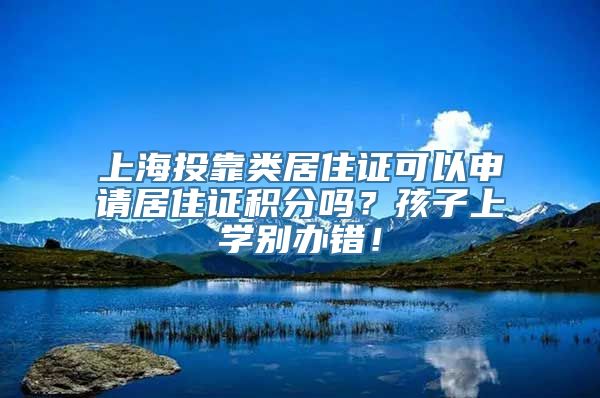 上海投靠类居住证可以申请居住证积分吗？孩子上学别办错！